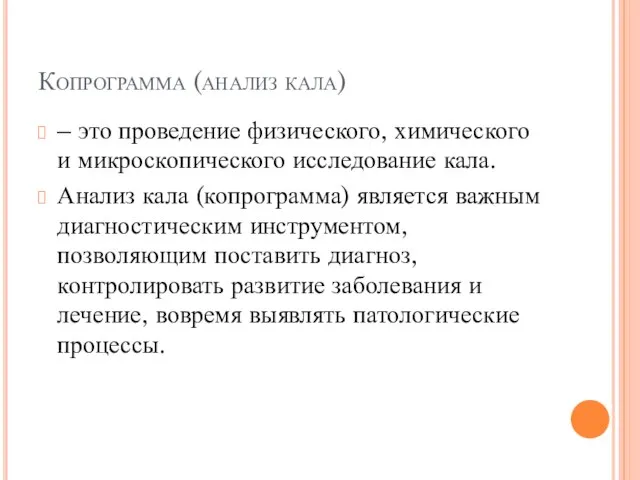 Копрограмма (анализ кала)

– это проведение физического, химического и микроскопического исследование кала.

Анализ кала (копрограмма) является важным диагностическим инструментом, позволяющим поставить диагноз, контролировать развитие заболевания и лечение, вовремя выявлять патологические процессы.